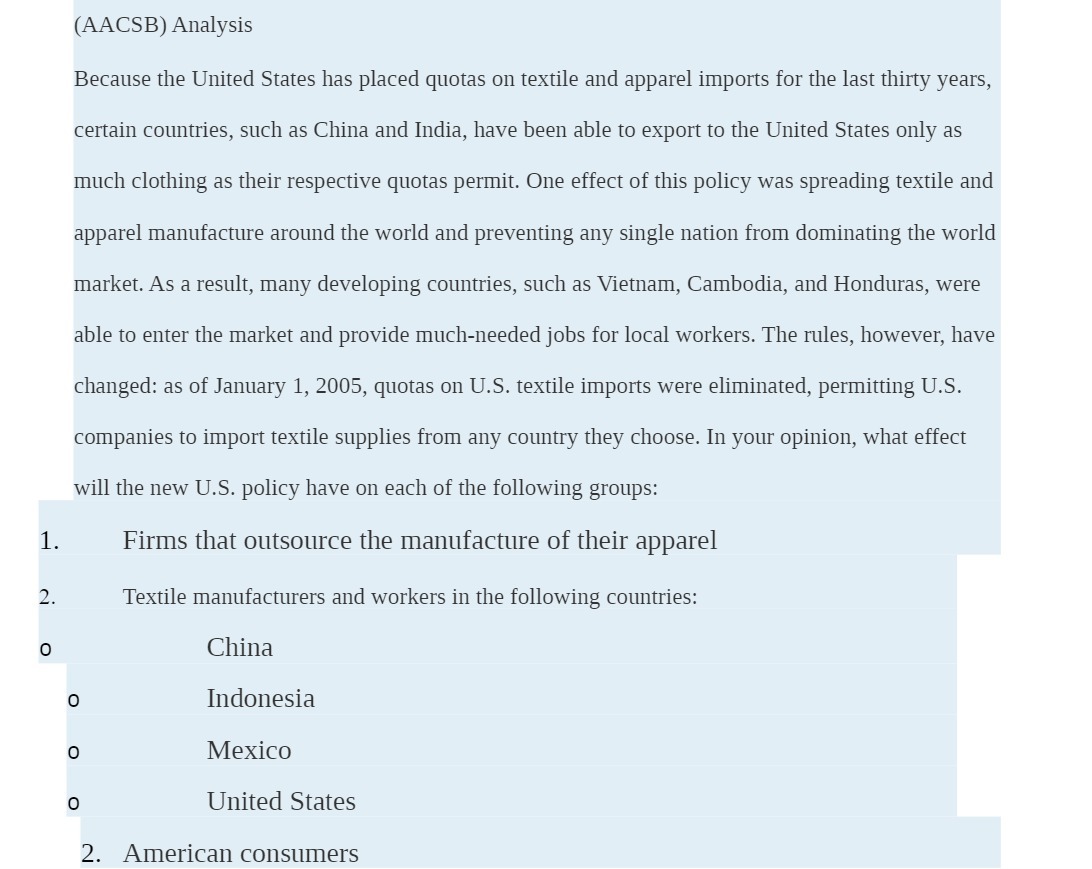 (AACSB) Analysis

Because the United States has placed quotas on textile and apparel imports for the last thirty years, certain countries, such as China and India, have been able to export to the United States only as much clothing as their respective quotas permit. One effect of this policy was spreading textile and apparel manufacture around the world and preventing any single nation from dominating the world market. As a result, many developing countries, such as Vietnam, Cambodia, and Honduras, were able to enter the market and provide much-needed jobs for local workers. The rules, however, have changed: as of January 1, 2005, quotas on U.S. textile imports were eliminated, permitting U.S. companies to import textile supplies from any country they choose. In your opinion, what effect will the new U.S. policy have on each of the following groups:

1. Firms that outsource the manufacture of their apparel

2. Textile manufacturers and workers in the following countries:

o China

o Indonesia

o Mexico

o United States

2. American consumers